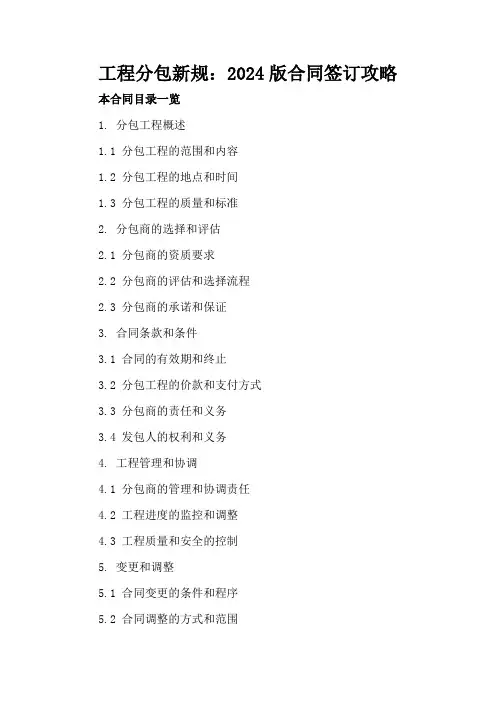 工程分包新规：2024版合同签订攻略

本合同目录一览

1.分包工程概述

1.1分包工程的范围和内容

1.2分包工程的地点和时间

1.3分包工程的质量和标准

2.分包商的选择和评估

2.1分包商的资质要求

2.2分包商的评估和选择流程

2.3分包商的承诺和保证

3.合同条款和条件

3.1合同的有效期和终止

3.2分包工程的价款和支付方式

3.3分包商的责任和义务

3.4发包人的权利和义务

4.工程管理和协调

4.1分包商的管理和协调责任

4.2工程进度的监控和调整

4.3工程质量和安全的控制

5.变更和调整

5.1合同变更的条件和程序

5.2合同调整的方式和范围